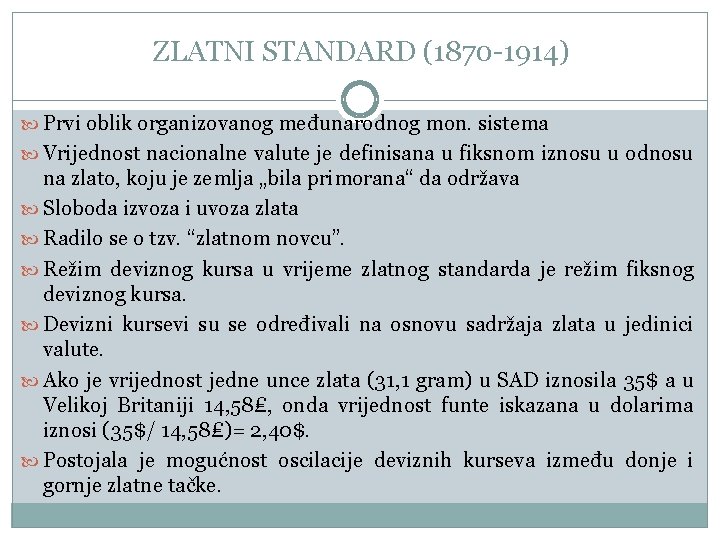 ZLATNI STANDARD (1870-1914)

Prvi oblik organizovanog međunarodnog mon. sistema

Vrijednost nacionalne valute je definisana u fiksnom iznosu u odnosu na zlato, koju je zemlja „bila primorana“ da održava

Sloboda izvoza i uvoza zlata

Radilo se o tzv. “zlatnom novcu”.

Režim deviznog kursa u vrijeme zlatnog standarda je režim fiksnog deviznog kursa.

Devizni kursevi su se određivali na osnovu sadržaja zlata u jedinici valute.

Ako je vrijednost jedne unce zlata (31,1 gram) u SAD iznosila 35$ a u Velikoj Britaniji 14,58£, onda vrijednost funte iskazana u dolarima iznosi (35$/ 14,58£)= 2,40$.

Postojala je mogućnost oscilacije deviznih kurseva između donje i gornje zlatne tačke.